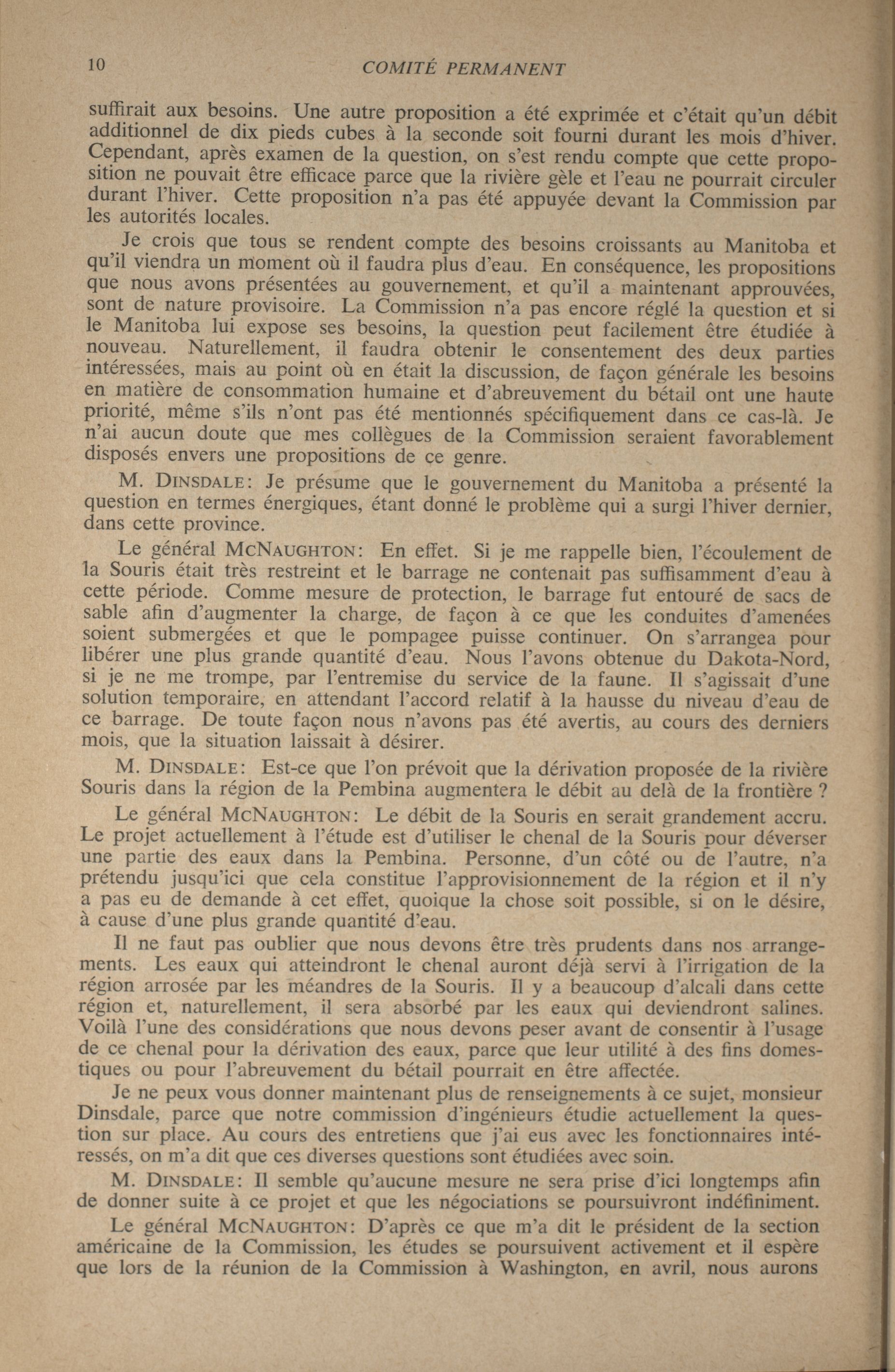 10 COMITÉ PERMANENT

suffirait aux besoins. Une autre proposition a été exprimée et c'était qu'un débit additionnel de dix pieds cubes à la seconde soit fourni durant les mois d'hiver. Cependant, après examen de la question, on s'est rendu compte que cette proposition ne pouvait être efficace parce que la rivière gèle et l'eau ne pourrait circuler durant l'hiver. Cette proposition n'a pas été appuyée devant la Commission par les autorités locales.

Je crois que tous se rendent compte des besoins croissants au Manitoba et qu'il viendra un moment où il faudra plus d'eau. En conséquence, les propositions que nous avons présentées au gouvernement, et qu'il a maintenant approuvées, sont de nature provisoire. La Commission n'a pas encore réglé la question et si le Manitoba lui expose ses besoins, la question peut facilement être étudiée à nouveau. Naturellement, il faudra obtenir le consentement des deux parties intéressées, mais au point où en était la discussion, de façon générale les besoins en matière de consommation humaine et d'abreuvement du bétail ont une haute priorité, même s'ils n'ont pas été mentionnés spécifiquement dans ce cas-là. Je n'ai aucun doute que mes collègues de la Commission seraient favorablement disposés envers une propositions de ce genre.

M. DINSDALE: Je présume que le gouvernement du Manitoba a présenté la question en termes énergiques, étant donné le problème qui a surgi l'hiver dernier, dans cette province.

Le général MCNAUGHTON: En effet. Si je me rappelle bien, l'écoulement de la Souris était très restreint et le barrage ne contenait pas suffisamment d'eau à cette période. Comme mesure de protection, le barrage fut entouré de sacs de sable afin d'augmenter la charge, de façon à ce que les conduites d'amenées soient submergées et que le pompagee puisse continuer. On s'arrangea pour libérer une plus grande quantité d'eau. Nous l'avons obtenue du Dakota-Nord, si je ne me trompe, par l'entremise du service de la faune. Il s'agissait d'une solution temporaire, en attendant l'accord relatif à la hausse du niveau d'eau de ce barrage. De toute façon nous n'avons pas été avertis, au cours des derniers mois, que la situation laissait à désirer.

M. DINSDALE: Est-ce que l'on prévoit que la dérivation proposée de la rivière Souris dans la région de la Pembina augmentera le débit au delà de la frontière ?

Le général MCNAUGHTON: Le débit de la Souris en serait grandement accru. Le projet actuellement à l'étude est d'utiliser le chenal de la Souris pour déverser une partie des eaux dans la Pembina. Personne, d'un côté ou de l'autre, n'a prétendu jusqu'ici que cela constitue l'approvisionnement de la région et il n'y a pas eu de demande à cet effet, quoique la chose soit possible, si on le désire, à cause d'une plus grande quantité d'eau.

Il ne faut pas oublier que nous devons être très prudents dans nos arrangements. Les eaux qui atteindront le chenal auront déjà servi à l'irrigation de la région arrosée par les méandres de la Souris. Il y a beaucoup d'alcali dans cette région et, naturellement, il sera absorbé par les eaux qui deviendront salines. Voilà l'une des considérations que nous devons peser avant de consentir à l'usage de ce chenal pour la dérivation des eaux, parce que leur utilité à des fins domestiques ou pour l'abreuvement du bétail pourrait en être affectée.

Je ne peux vous donner maintenant plus de renseignements à ce sujet, monsieur Dinsdale, parce que notre commission d'ingénieurs étudie actuellement la question sur place. Au cours des entretiens que j'ai eus avec les fonctionnaires intéressés, on m'a dit que ces diverses questions sont étudiées avec soin.

M. DINSDALE: Il semble qu'aucune mesure ne sera prise d'ici longtemps afin de donner suite à ce projet et que les négociations se poursuivront indéfiniment.

Le général MCNAUGHTON: D'après ce que m'a dit le président de la section américaine de la Commission, les études se poursuivent activement et il espère que lors de la réunion de la Commission à Washington, en avril, nous aurons